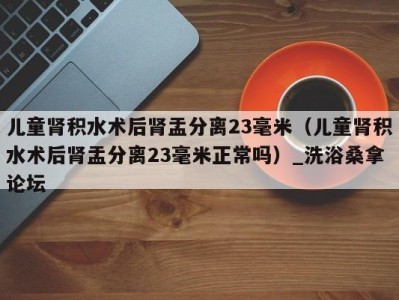 儿童肾积水术后肾盂分离23毫米（儿童肾积水术后肾盂分离23毫米正常吗）_洗浴桑拿论坛